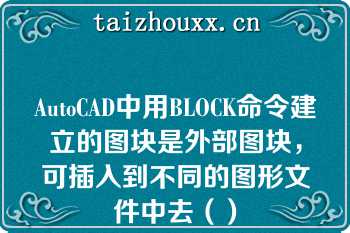 taizhouxx.cn

AutoCAD中用BLOCK命令建立的图块是外部图块，可插入到不同的图形文件中去（）